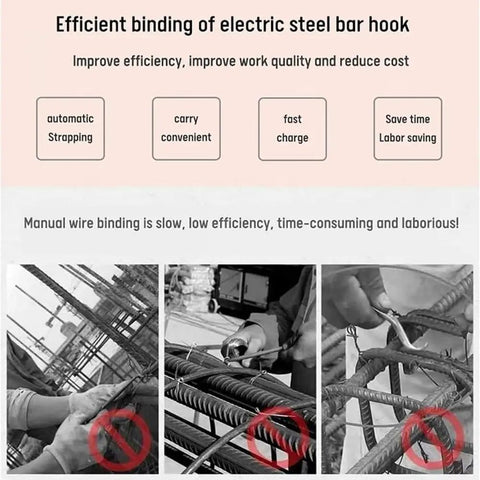 Efficient binding of electric steel bar hook

Improve efficiency, improve work quality and reduce cost

automatic Strapping

carry convenient

fast charge

Save time Labor saving

Manual wire binding is slow, low efficiency, time-consuming and laborious!